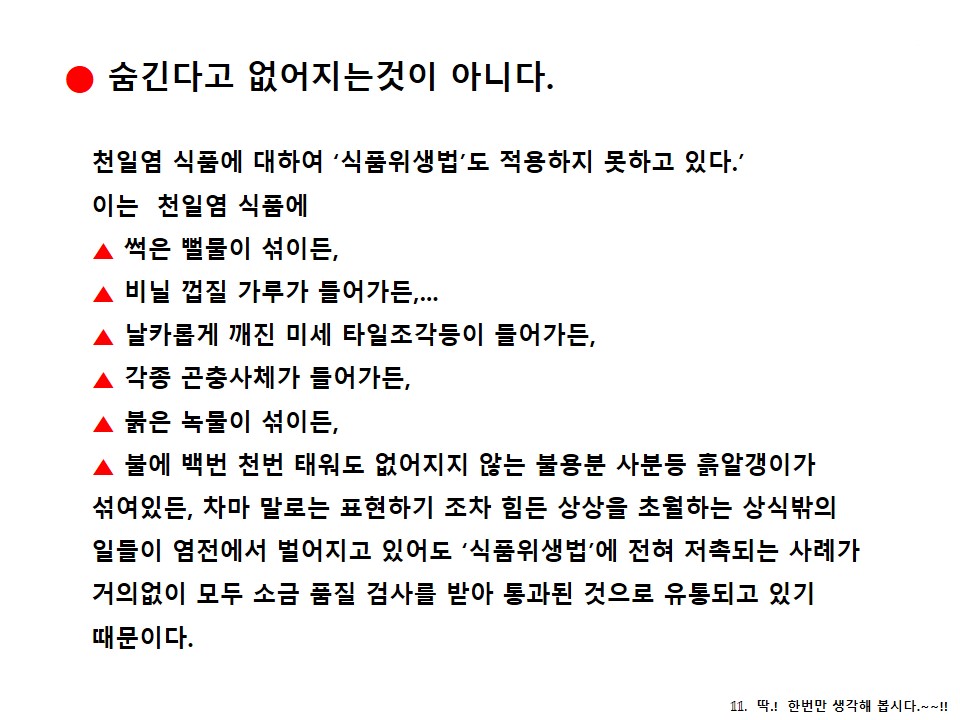 ● 숨긴다고 없어지는것이 아니다.

천일염 식품에 대하여 ‘식품위생법’도 적용하지 못하고 있다.’
이는 천일염 식품에
▲ 썩은 뻘물이 섞이든,
▲ 비닐 껍질 가루가 들어가든,...
▲ 날카롭게 깨진 미세 타일조각등이 들어가든,
▲ 각종 곤충사체가 들어가든,
▲ 붉은 녹물이 섞이든,
▲ 불에 백번 천번 태워도 없어지지 않는 불용분 사분등 흙알갱이가 섞여있든, 차마 말로는 표현하기 조차 힘든 상상을 초월하는 상식밖의 일들이 염전에서 벌어지고 있어도 ‘식품위생법’에 전혀 저촉되는 사례가 거의없이 모두 소금 품질 검사를 받아 통과된 것으로 유통되고 있기 때문이다.

11. 딱.! 한번만 생각해 봅시다.~~!!